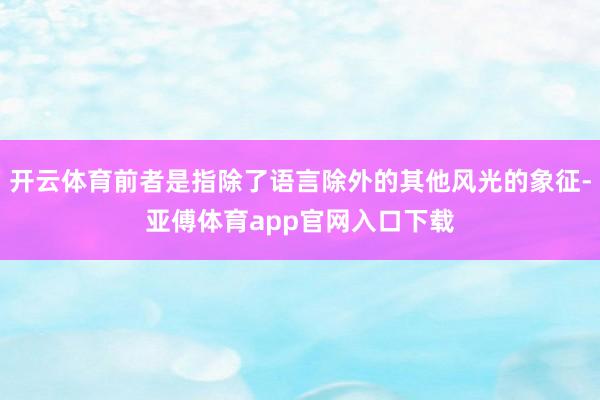 开云体育前者是指除了语言除外的其他风光的象征-亚傅体育app官网入口下载